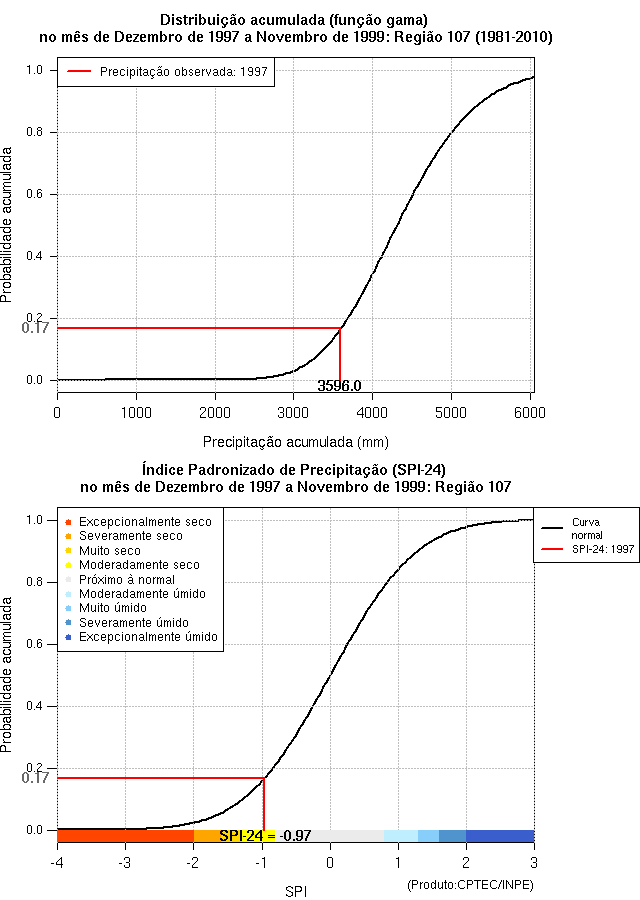 Distribuição acumulada (função gama)
no mês de Dezembro de 1997 a Novembro de 1999: Região 107 (1981-2010)

Precipitação observada: 1997

Probabilidade acumulada

1.0
0.8
0.6
0.4
0.2
0.17
0.0

3596.0

0 1000 2000 3000 4000 5000 6000

Precipitação acumulada (mm)

Índice Padronizado de Precipitação (SPI-24)
no mês de Dezembro de 1997 a Novembro de 1999: Região 107

Excepcionalmente seco
Severamente seco
Muito seco
Moderadamente seco
Próximo à normal
Moderadamente úmido
Muito úmido
Severamente úmido
Excepcionalmente úmido

Curva normal
SPI-24: 1997

Probabilidade acumulada

1.0
0.8
0.6
0.4
0.2
0.17
0.0

SPI-24 = -0.97

-4 -3 -2 -1 0 1 2 3

SPI

(Produto:CPTEC/INPE)